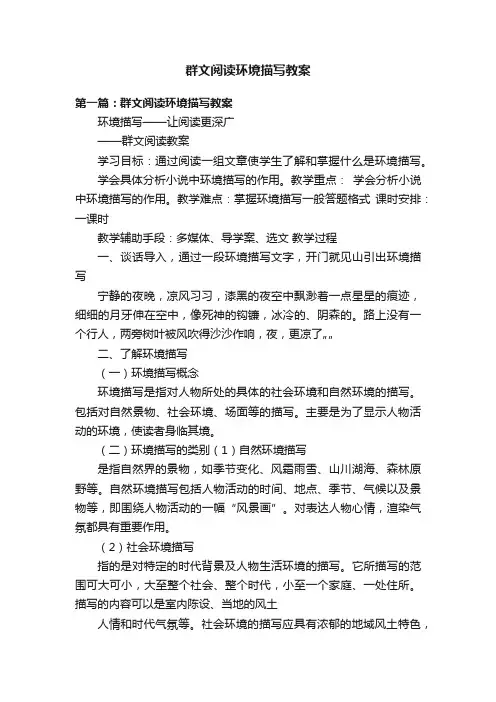 群文阅读环境描写教案

第一篇：群文阅读环境描写教案

环境描写——让阅读更深广

——群文阅读教案

学习目标：通过阅读一组文章使学生了解和掌握什么是环境描写。

学会具体分析小说中环境描写的作用。教学重点： 学会分析小说中环境描写的作用。教学难点：掌握环境描写一般答题格式 课时安排：一课时

教学辅助手段：多媒体、导学案、选文 教学过程

一、谈话导入，通过一段环境描写文字，开门就见山引出环境描写

宁静的夜晚，凉风习习，漆黑的夜空中飘渺着一点星星的痕迹，细细的月牙伸在空中，像死神的钩镰，冰冷的、阴森的。路上没有一个行人，两旁树叶被风吹得沙沙作响，夜，更凉了„„

二、了解环境描写

（一）环境描写概念

环境描写是指对人物所处的具体的社会环境和自然环境的描写。包括对自然景物、社会环境、场面等的描写。主要是为了显示人物活动的环境，使读者身临其境。

（二）环境描写的类别（1）自然环境描写

是指自然界的景物，如季节变化、风霜雨雪、山川湖海、森林原野等。自然环境描写包括人物活动的时间、地点、季节、气候以及景物等，即围绕人物活动的一幅“风景画”。对表达人物心情，渲染气氛都具有重要作用。

（2）社会环境描写

指的是对特定的时代背景及人物生活环境的描写。它所描写的范围可大可小，大至整个社会、整个时代，小至一个家庭、一处住所。描写的内容可以是室内陈设、当地的风土

人情和时代气氛等。社会环境的描写应具有浓郁的地域风土特色，